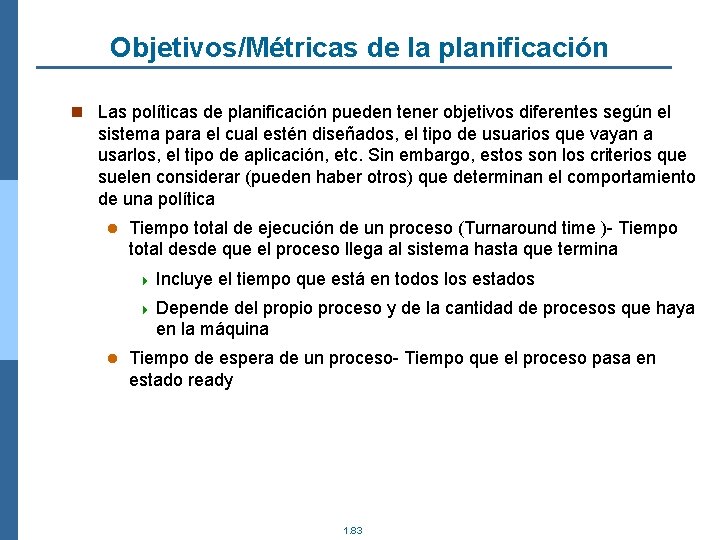 Objetivos/Métricas de la planificación

Las políticas de planificación pueden tener objetivos diferentes según el sistema para el cual estén diseñados, el tipo de usuarios que vayan a usarlos, el tipo de aplicación, etc. Sin embargo, estos son los criterios que suelen considerar (pueden haber otros) que determinan el comportamiento de una política

Tiempo total de ejecución de un proceso (Turnaround time )- Tiempo total desde que el proceso llega al sistema hasta que termina

Incluye el tiempo que está en todos los estados

Depende del propio proceso y de la cantidad de procesos que haya en la máquina

Tiempo de espera de un proceso- Tiempo que el proceso pasa en estado ready

1.83